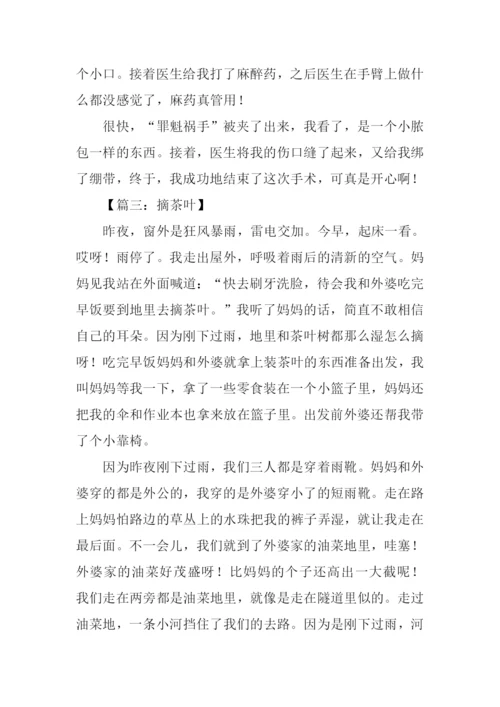 个小口。接着医生给我打了麻醉药，之后医生在手臂上做什么都没感觉了，麻药真管用！

很快，“罪魁祸手”被夹了出来，我看了，是一个小脓包一样的东西。接着，医生将我的伤口缝了起来，又给我绑了绷带，终于，我成功地结束了这次手术，可真是开心啊！

【篇三：摘茶叶】

昨夜，窗外是狂风暴雨，雷电交加。今早，起床一看。哎呀！雨停了。我走出屋外，呼吸着雨后的清新的空气。妈妈见我站在外面喊道：“快去刷牙洗脸，待会我和外婆吃完早饭要到地里去摘茶叶。”我听了妈妈的话，简直不敢相信自己的耳朵。因为刚下过雨，地里和茶叶树都那么湿怎么摘呀！吃完早饭妈妈和外婆就拿上装茶叶的东西准备出发，我叫妈妈等我一下，拿了一些零食装在一个小篮子里，妈妈还把我的伞和作业本也拿来放在篮子里。出发前外婆还帮我带了个小靠椅。

因为昨夜刚下过雨，我们三人都是穿着雨靴。妈妈和外婆穿的都是外公的，我穿的是外婆穿小了的短雨靴。走在路上妈妈怕路边的草丛上的水珠把我的裤子弄湿，就让我走在最后面。不一会儿，我们就到了外婆家的油菜地里，哇塞！外婆家的油菜好茂盛呀！比妈妈的个子还高出一大截呢！我们走在两旁都是油菜地里，就像是走在隧道里似的。走过油菜地，一条小河挡住了我们的去路。因为是刚下过雨，河